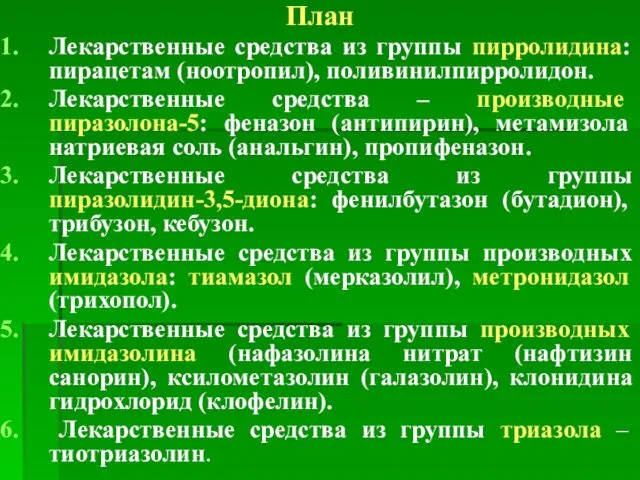 План

1. Лекарственные средства из группы пирролидина: пирацетам (ноотропил), поливинилпирролидон.
2. Лекарственные средства – производные пиразолона-5: феназон (антипирин), метамизола натриевая соль (анальгин), пропифеназон.
3. Лекарственные средства из группы пиразолидин-3,5-диона: фенилбутазон (бутадион), трибузон, кебузон.
4. Лекарственные средства из группы производных имидазола: тиамазол (мерказолил), метронидазол (трихопол).
5. Лекарственные средства из группы производных имидазолина (нафазолина нитрат (нафтизин санорин), ксилометазолин (галазолин), клонидина гидрохлорид (клофелин).
6. Лекарственные средства из группы триазола – тиотриазолин.